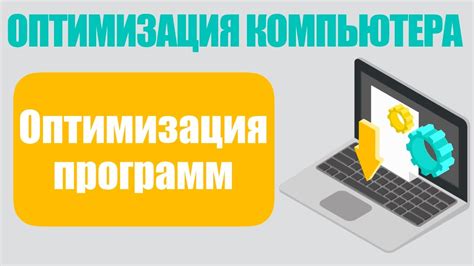 ОПТИМИЗАЦИЯ КОМПЬЮТЕРА

Оптимизация программ